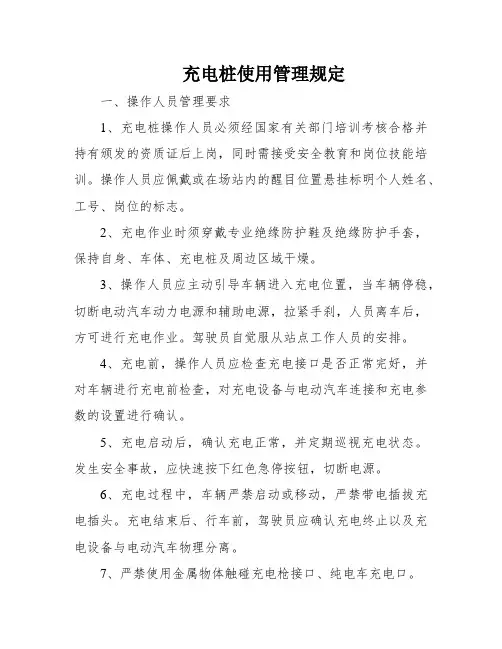 充电桩使用管理规定

一、操作人员管理要求

1、充电桩操作人员必须经国家有关部门培训考核合格并持有颁发的资质证后上岗，同时需接受安全教育和岗位技能培训。操作人员应佩戴或在场站内的醒目位置悬挂标明个人姓名、工号、岗位的标志。

2、充电作业时须穿戴专业绝缘防护鞋及绝缘防护手套，保持自身、车体、充电桩及周边区域干燥。

3、操作人员应主动引导车辆进入充电位置，当车辆停稳，切断电动汽车动力电源和辅助电源，拉紧手刹，人员离车后，方可进行充电作业。驾驶员自觉服从站点工作人员的安排。

4、充电前，操作人员应检查充电接口是否正常完好，并对车辆进行充电前检查，对充电设备与电动汽车连接和充电参数的设置进行确认。

5、充电启动后，确认充电正常，并定期巡视充电状态。发生安全事故，应快速按下红色急停按钮，切断电源。

6、充电过程中，车辆严禁启动或移动，严禁带电插拔充电插头。充电结束后、行车前，驾驶员应确认充电终止以及充电设备与电动汽车物理分离。

7、严禁使用金属物体触碰充电枪接口、纯电车充电口。